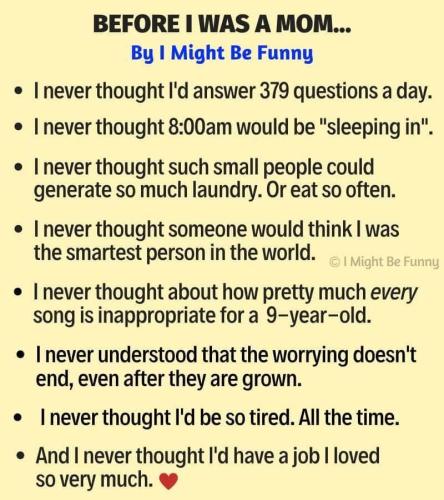 BEFORE I WAS A MOM...
By I Might Be Funny

• I never thought I'd answer 379 questions a day.
• I never thought 8:00am would be "sleeping in".
• I never thought such small people could generate so much laundry. Or eat so often.
• I never thought someone would think I was the smartest person in the world.
• I never thought about how pretty much every song is inappropriate for a 9-year-old.
• I never understood that the worrying doesn't end, even after they are grown.
• I never thought I'd be so tired. All the time.
• And I never thought I'd have a job I loved so very much.

© I Might Be Funny